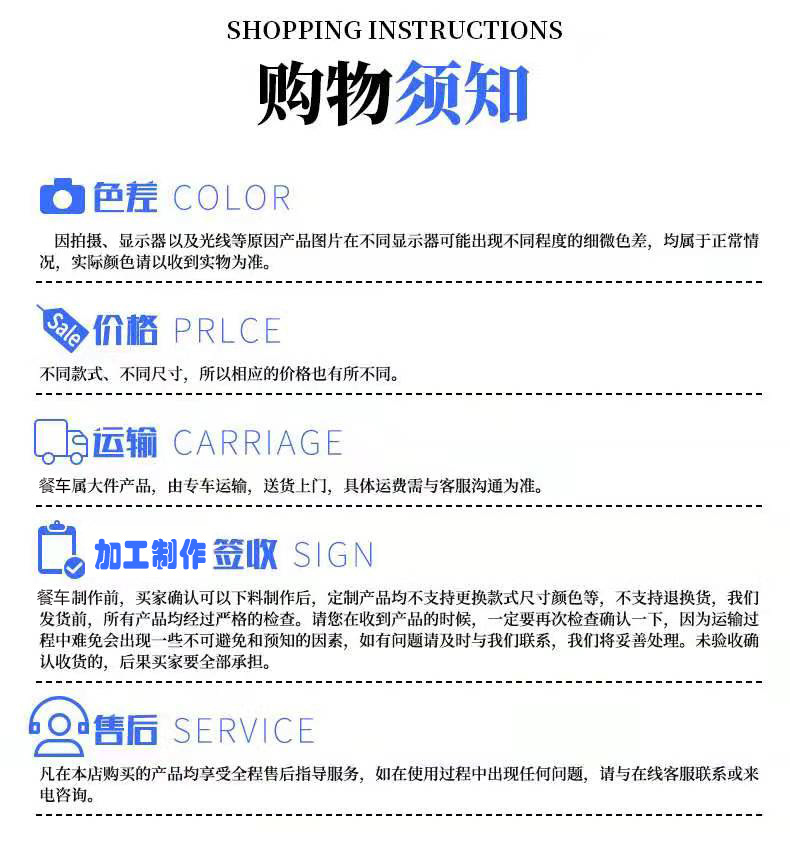 SHOPPING INSTRUCTIONS

购物须知

色差 COLOR

因拍摄、显示器以及光线等原因产品图片在不同显示器可能出现不同程度的细微色差，均属于正常情况，实际颜色请以收到实物为准。

Sale

价格 PRLCE

不同款式、不同尺寸，所以相应的价格也有所不同。

运输 CARRIAGE

餐车属大件产品，由专车运输，送货上门，具体运费需与客服沟通为准。

加工制作 签收 SIGN

餐车制作前，买家确认可以下料制作后，定制产品均不支持更换款式尺寸颜色等，不支持退换货，我们发货前，所有产品均经过严格的检查。请您在收到产品的时候，一定要再次检查确认一下，因为运输过程中难免会出现一些不可避免和预知的因素，如有问题请及时与我们联系，我们将妥善处理。未验收确认收货的，后果买家要全部承担。

售后 SERVICE

凡在本店购买的产品均享受全程售后指导服务，如在使用过程中出现任何问题，请与在线客服联系或来电咨询。